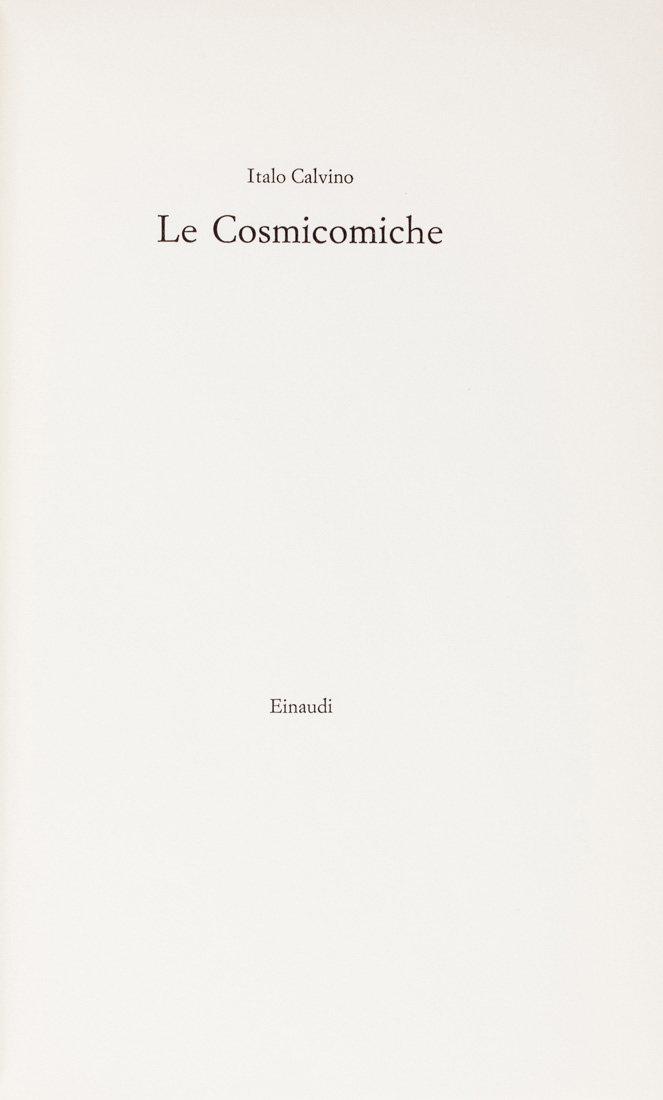 Italo Calvino

Le Cosmicomiche

Einaudi